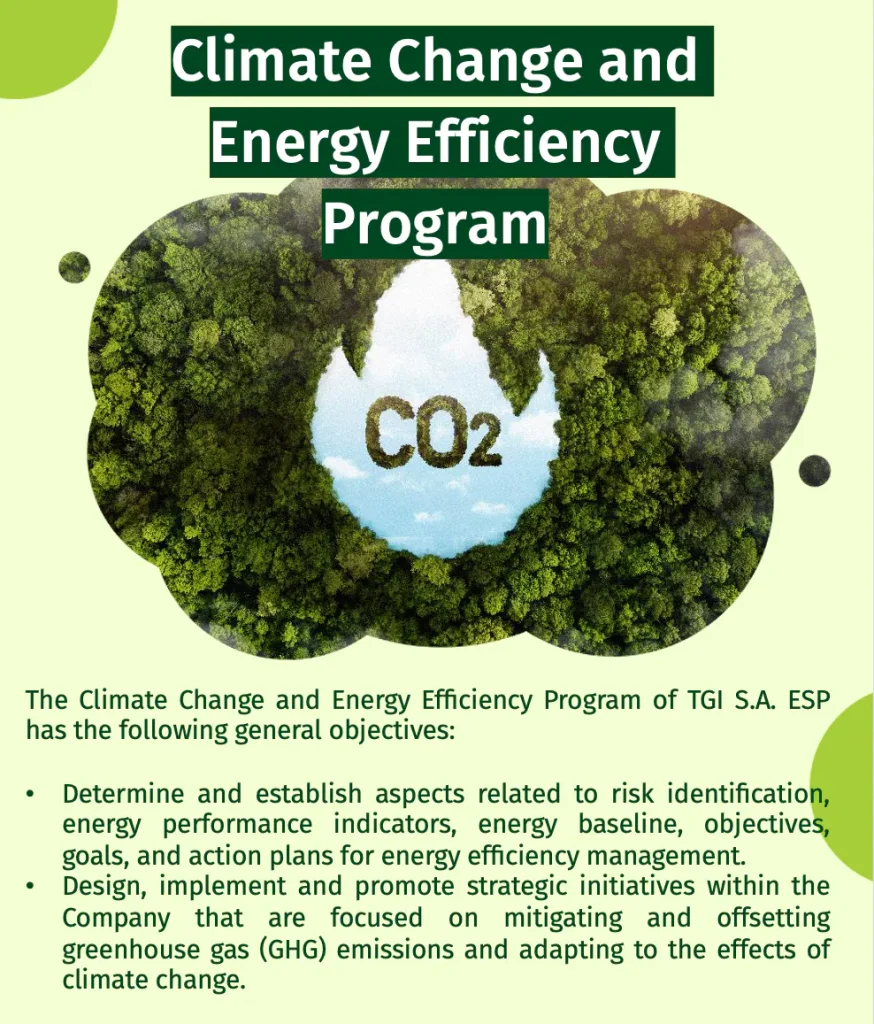 Climate Change and Energy Efficiency Program

$CO_2$

The Climate Change and Energy Efficiency Program of TGI S.A. ESP has the following general objectives:

• Determine and establish aspects related to risk identification, energy performance indicators, energy baseline, objectives, goals, and action plans for energy efficiency management.
• Design, implement and promote strategic initiatives within the Company that are focused on mitigating and offsetting greenhouse gas (GHG) emissions and adapting to the effects of climate change.